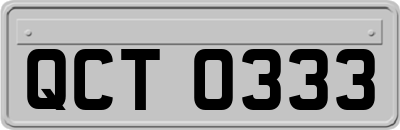 QCT 0333